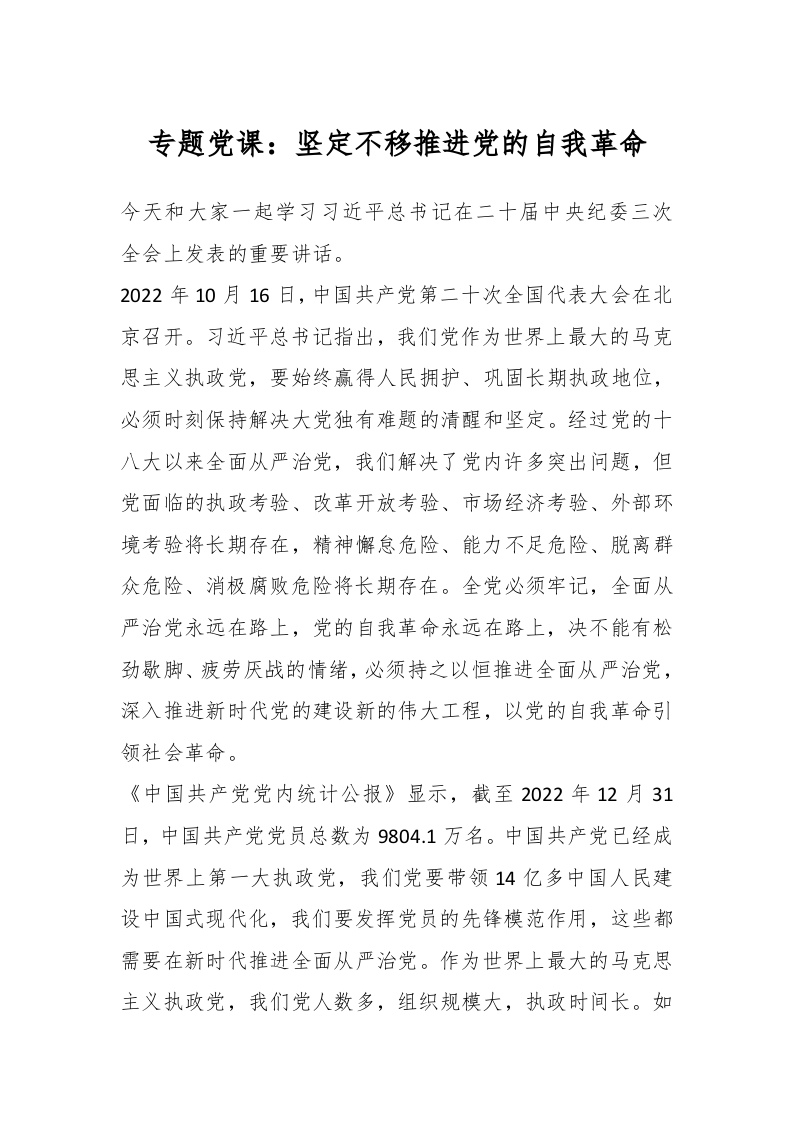 专题党课：坚定不移推进党的自我革命

今天和大家一起学习习近平总书记在二十届中央纪委三次全会上发表的重要讲话。

2022年10月16日，中国共产党第二十次全国代表大会在北京召开。习近平总书记指出，我们党作为世界上最大的马克思主义执政党，要始终赢得人民拥护、巩固长期执政地位，必须时刻保持解决大党独有难题的清醒和坚定。经过党的十八大以来全面从严治党，我们解决了党内许多突出问题，但党面临的执政考验、改革开放考验、市场经济考验、外部环境考验将长期存在，精神懈怠危险、能力不足危险、脱离群众危险、消极腐败危险将长期存在。全党必须牢记，全面从严治党永远在路上，党的自我革命永远在路上，决不能有松劲歇脚、疲劳厌战的情绪，必须持之以恒推进全面从严治党，深入推进新时代党的建设新的伟大工程，以党的自我革命引领社会革命。

《中国共产党党内统计公报》显示，截至2022年12月31日，中国共产党党员总数为9804.1万名。中国共产党已经成为世界上第一大执政党，我们党要带领14亿多中国人民建设中国式现代化，我们要发挥党员的先锋模范作用，这些都需要在新时代推进全面从严治党。作为世界上最大的马克思主义执政党，我们党人数多，组织规模大，执政时间长。如